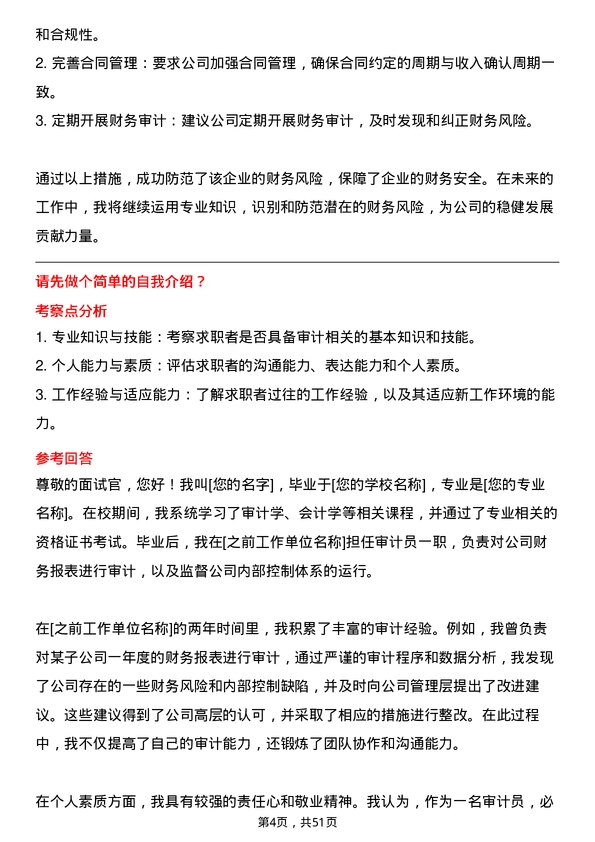 和合规性。
2. 完善合同管理：要求公司加强合同管理，确保合同约定的周期与收入确认周期一致。
3. 定期开展财务审计：建议公司定期开展财务审计，及时发现和纠正财务风险。

通过以上措施，成功防范了该企业的财务风险，保障了企业的财务安全。在未来的工作中，我将继续运用专业知识，识别和防范潜在的财务风险，为公司的稳健发展贡献力量。

请先做个简单的自我介绍？
考察点分析
1. 专业知识与技能：考察求职者是否具备审计相关的基本知识和技能。
2. 个人能力与素质：评估求职者的沟通能力、表达能力和个人素质。
3. 工作经验与适应能力：了解求职者过往的工作经验，以及其适应新工作环境的能力。

参考回答
尊敬的面试官，您好！我叫[您的名字]，毕业于[您的学校名称]，专业是[您的专业名称]。在校期间，我系统学习了审计学、会计学等相关课程，并通过了专业相关的资格证书考试。毕业后，我在[之前工作单位名称]担任审计员一职，负责对公司财务报表进行审计，以及监督公司内部控制体系的运行。

在[之前工作单位名称]的两年时间里，我积累了丰富的审计经验。例如，我曾负责对某子公司一年度的财务报表进行审计，通过严谨的审计程序和数据分析，我发现了公司存在的一些财务风险和内部控制缺陷，并及时向公司管理层提出了改进建议。这些建议得到了公司高层的认可，并采取了相应的措施进行整改。在此过程中，我不仅提高了自己的审计能力，还锻炼了团队协作和沟通能力。

在个人素质方面，我具有较强的责任心和敬业精神。我认为，作为一名审计员，必

第4页，共51页